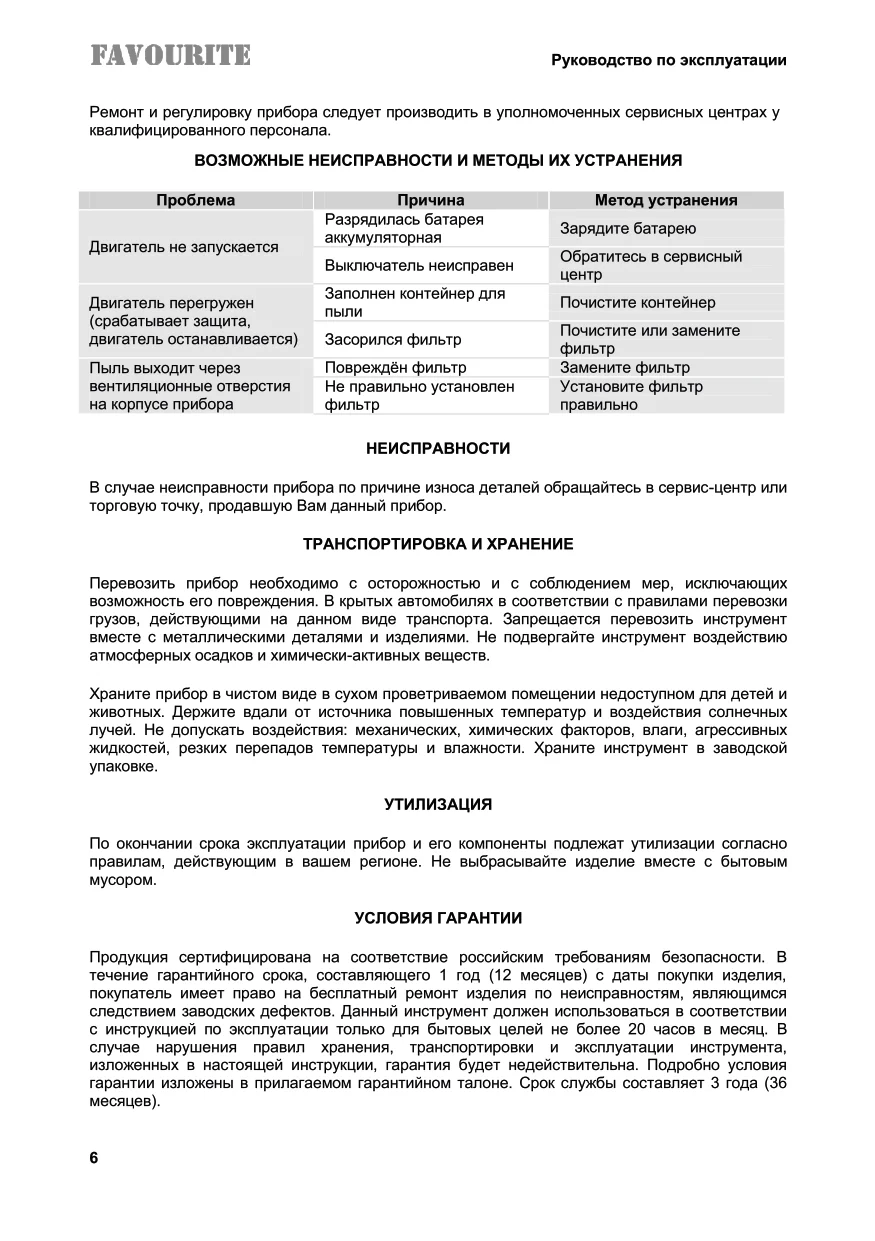 FAVOURITE

Руководство по эксплуатации

Ремонт и регулировку прибора следует производить в уполномоченных сервисных центрах у квалифицированного персонала.

ВОЗМОЖНЫЕ НЕИСПРАВНОСТИ И МЕТОДЫ ИХ УСТРАНЕНИЯ

| Проблема | Причина | Метод устранения |
|---|---|---|
| Двигатель не запускается | Разрядилась батарея аккумуляторная | Зарядите батарею |
| | Выключатель неисправен | Обратитесь в сервисный центр |
| Двигатель перегружен (срабатывает защита, двигатель останавливается) | Заполнен контейнер для пыли | Почистите контейнер |
| | Засорился фильтр | Почистите или замените фильтр |
| Пыль выходит через вентиляционные отверстия на корпусе прибора | Повреждён фильтр | Замените фильтр |
| | Не правильно установлен фильтр | Установите фильтр правильно |

НЕИСПРАВНОСТИ

В случае неисправности прибора по причине износа деталей обращайтесь в сервис-центр или торговую точку, продавшую Вам данный прибор.

ТРАНСПОРТИРОВКА И ХРАНЕНИЕ

Перевозить прибор необходимо с осторожностью и с соблюдением мер, исключающих возможность его повреждения. В крытых автомобилях в соответствии с правилами перевозки грузов, действующими на данном виде транспорта. Запрещается перевозить инструмент вместе с металлическими деталями и изделиями. Не подвергайте инструмент воздействию атмосферных осадков и химически-активных веществ.

Храните прибор в чистом виде в сухом проветриваемом помещении недоступном для детей и животных. Держите вдали от источника повышенных температур и воздействия солнечных лучей. Не допускать воздействия: механических, химических факторов, влаги, агрессивных жидкостей, резких перепадов температуры и влажности. Храните инструмент в заводской упаковке.

УТИЛИЗАЦИЯ

По окончании срока эксплуатации прибор и его компоненты подлежат утилизации согласно правилам, действующим в вашем регионе. Не выбрасывайте изделие вместе с бытовым мусором.

УСЛОВИЯ ГАРАНТИИ

Продукция сертифицирована на соответствие российским требованиям безопасности. В течение гарантийного срока, составляющего 1 год (12 месяцев) с даты покупки изделия, покупатель имеет право на бесплатный ремонт изделия по неисправностям, являющимся следствием заводских дефектов. Данный инструмент должен использоваться в соответствии с инструкцией по эксплуатации только для бытовых целей не более 20 часов в месяц. В случае нарушения правил хранения, транспортировки и эксплуатации инструмента, изложенных в настоящей инструкции, гарантия будет недействительна. Подробно условия гарантии изложены в прилагаемом гарантийном талоне. Срок службы составляет 3 года (36 месяцев).

6